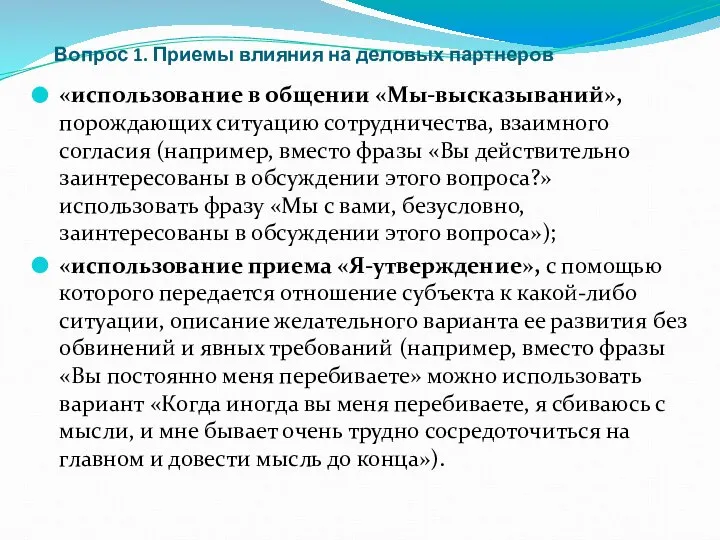 Вопрос 1. Приемы влияния на деловых партнеров

«использование в общении «Мы-высказываний», порождающих ситуацию сотрудничества, взаимного согласия (например, вместо фразы «Вы действительно заинтересованы в обсуждении этого вопроса?» использовать фразу «Мы с вами, безусловно, заинтересованы в обсуждении этого вопроса»);

«использование приема «Я-утверждение», с помощью которого передается отношение субъекта к какой-либо ситуации, описание желательного варианта ее развития без обвинений и явных требований (например, вместо фразы «Вы постоянно меня перебиваете» можно использовать вариант «Когда иногда вы меня перебиваете, я сбиваюсь с мысли, и мне бывает очень трудно сосредоточиться на главном и довести мысль до конца»).